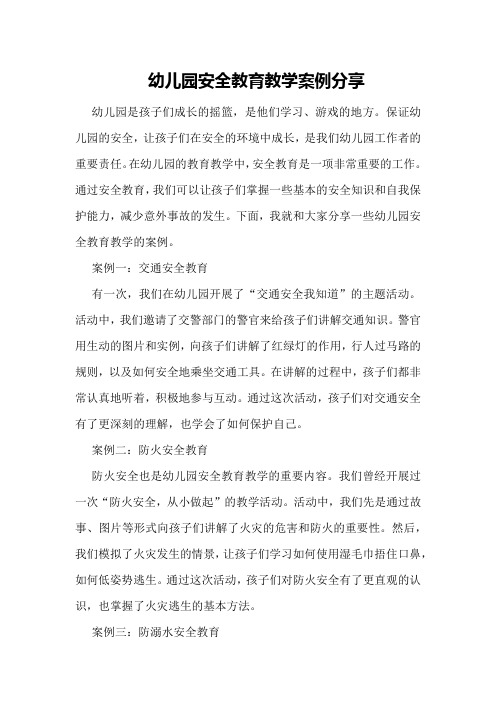 幼儿园安全教育教学案例分享

幼儿园是孩子们成长的摇篮，是他们学习、游戏的地方。保证幼儿园的安全，让孩子们在安全的环境中成长，是我们幼儿园工作者的重要责任。在幼儿园的教育教学中，安全教育是一项非常重要的工作。通过安全教育，我们可以让孩子们掌握一些基本的安全知识和自我保护能力，减少意外事故的发生。下面，我就和大家分享一些幼儿园安全教育教学的案例。

案例一：交通安全教育

有一次，我们在幼儿园开展了“交通安全我知道”的主题活动。活动中，我们邀请了交警部门的警官来给孩子们讲解交通知识。警官用生动的图片和实例，向孩子们讲解了红绿灯的作用，行人过马路的规则，以及如何安全地乘坐交通工具。在讲解的过程中，孩子们都非常认真地听着，积极地参与互动。通过这次活动，孩子们对交通安全有了更深刻的理解，也学会了如何保护自己。

案例二：防火安全教育

防火安全也是幼儿园安全教育教学的重要内容。我们曾经开展过一次“防火安全，从小做起”的教学活动。活动中，我们先是通过故事、图片等形式向孩子们讲解了火灾的危害和防火的重要性。然后，我们模拟了火灾发生的情景，让孩子们学习如何使用湿毛巾捂住口鼻，如何低姿势逃生。通过这次活动，孩子们对防火安全有了更直观的认识，也掌握了火灾逃生的基本方法。

案例三：防溺水安全教育